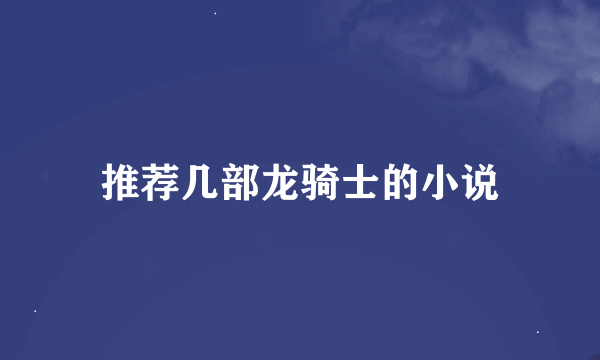 推荐几部龙骑士的小说